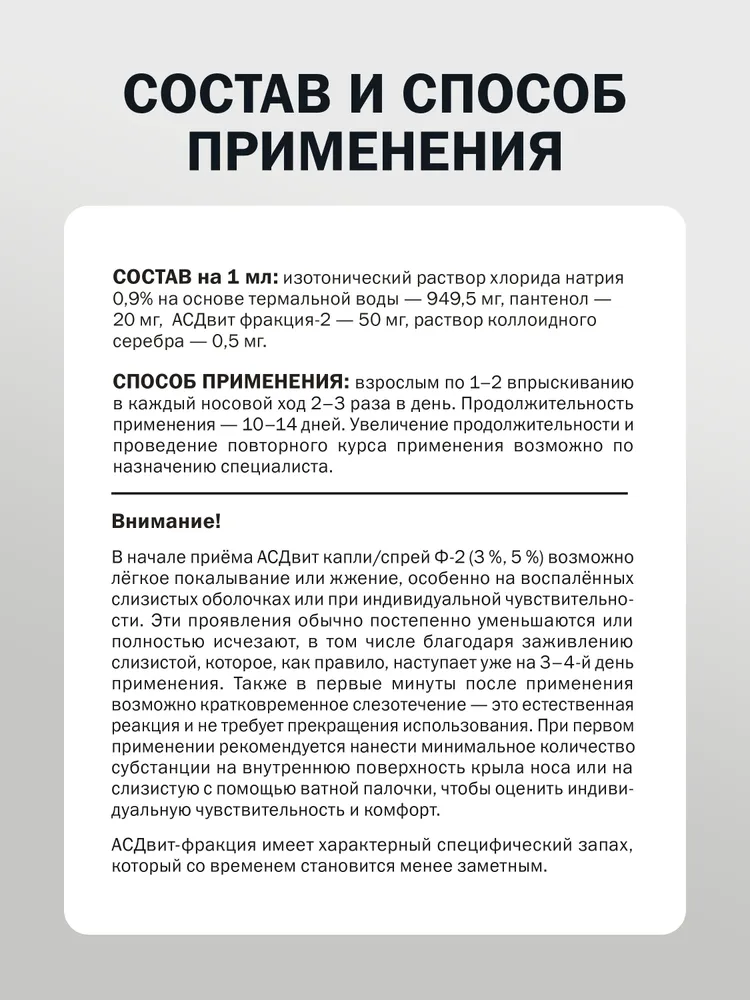 СОСТАВ И СПОСОБ ПРИМЕНЕНИЯ

СОСТАВ на 1 мл: изотонический раствор хлорида натрия 0,9% на основе термальной воды — 949,5 мг, пантенол — 20 мг, АСДвит фракция-2 — 50 мг, раствор коллоидного серебра — 0,5 мг.

СПОСОБ ПРИМЕНЕНИЯ: взрослым по 1–2 впрыскиванию в каждый носовой ход 2–3 раза в день. Продолжительность применения — 10–14 дней. Увеличение продолжительности и проведение повторного курса применения возможно по назначению специалиста.

Внимание!

В начале приёма АСДвит капли/спрей Ф-2 (3 %, 5 %) возможно лёгкое покалывание или жжение, особенно на воспалённых слизистых оболочках или при индивидуальной чувствительности. Эти проявления обычно постепенно уменьшаются или полностью исчезают, в том числе благодаря заживлению слизистой, которое, как правило, наступает уже на 3–4-й день применения. Также в первые минуты после применения возможно кратковременное слезотечение — это естественная реакция и не требует прекращения использования. При первом применении рекомендуется нанести минимальное количество субстанции на внутреннюю поверхность крыла носа или на слизистую с помощью ватной палочки, чтобы оценить индивидуальную чувствительность и комфорт.

АСДвит-фракция имеет характерный специфический запах, который со временем становится менее заметным.